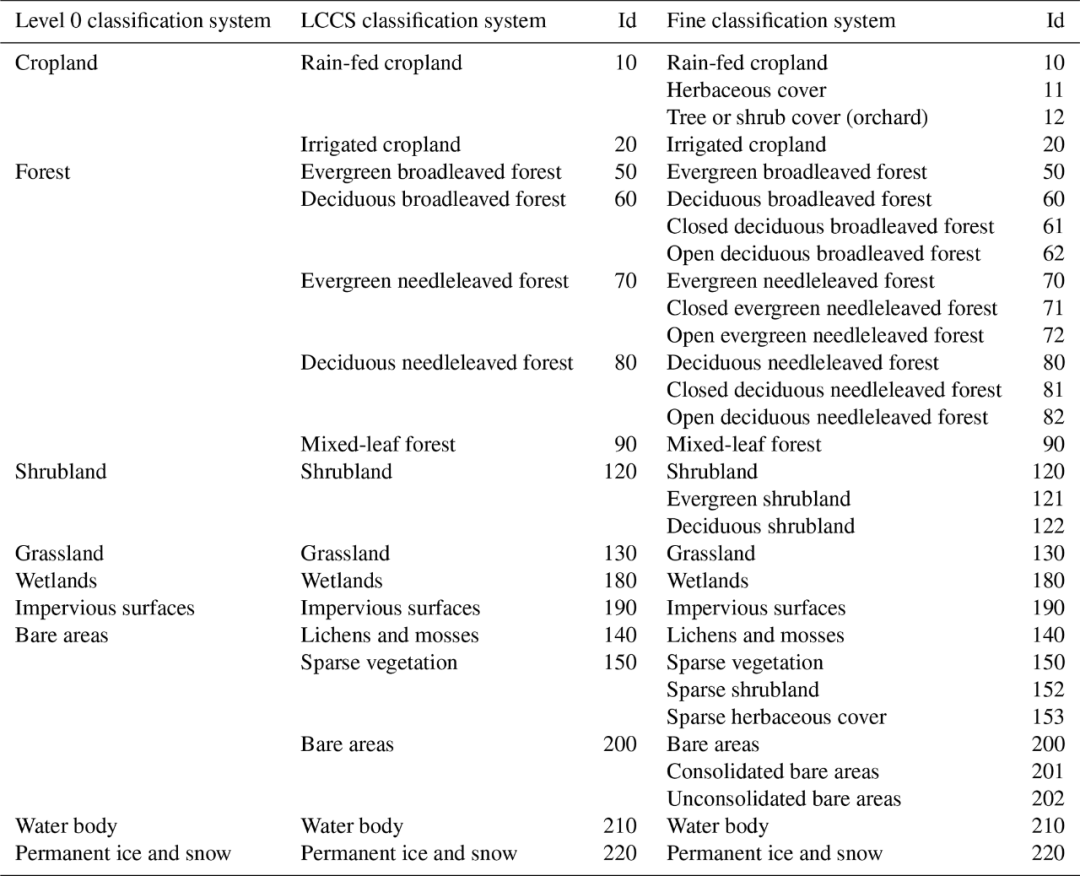 | Level 0 classification system | LCCS classification system | Id | Fine classification system | Id |
|---|---|---|---|---|
| Cropland | Rain-fed cropland | 10 | Rain-fed cropland | 10 |
| | | | Herbaceous cover | 11 |
| | | | Tree or shrub cover (orchard) | 12 |
| | Irrigated cropland | 20 | Irrigated cropland | 20 |
| Forest | Evergreen broadleaved forest | 50 | Evergreen broadleaved forest | 50 |
| | Deciduous broadleaved forest | 60 | Deciduous broadleaved forest | 60 |
| | | | Closed deciduous broadleaved forest | 61 |
| | | | Open deciduous broadleaved forest | 62 |
| | Evergreen needleleaved forest | 70 | Evergreen needleleaved forest | 70 |
| | | | Closed evergreen needleleaved forest | 71 |
| | | | Open evergreen needleleaved forest | 72 |
| | Deciduous needleleaved forest | 80 | Deciduous needleleaved forest | 80 |
| | | | Closed deciduous needleleaved forest | 81 |
| | | | Open deciduous needleleaved forest | 82 |
| | Mixed-leaf forest | 90 | Mixed-leaf forest | 90 |
| Shrubland | Shrubland | 120 | Shrubland | 120 |
| | | | Evergreen shrubland | 121 |
| | | | Deciduous shrubland | 122 |
| Grassland | Grassland | 130 | Grassland | 130 |
| Wetlands | Wetlands | 180 | Wetlands | 180 |
| Impervious surfaces | Impervious surfaces | 190 | Impervious surfaces | 190 |
| Bare areas | Lichens and mosses | 140 | Lichens and mosses | 140 |
| | Sparse vegetation | 150 | Sparse vegetation | 150 |
| | | | Sparse shrubland | 152 |
| | | | Sparse herbaceous cover | 153 |
| | Bare areas | 200 | Bare areas | 200 |
| | | | Consolidated bare areas | 201 |
| | | | Unconsolidated bare areas | 202 |
| Water body | Water body | 210 | Water body | 210 |
| Permanent ice and snow | Permanent ice and snow | 220 | Permanent ice and snow | 220 |